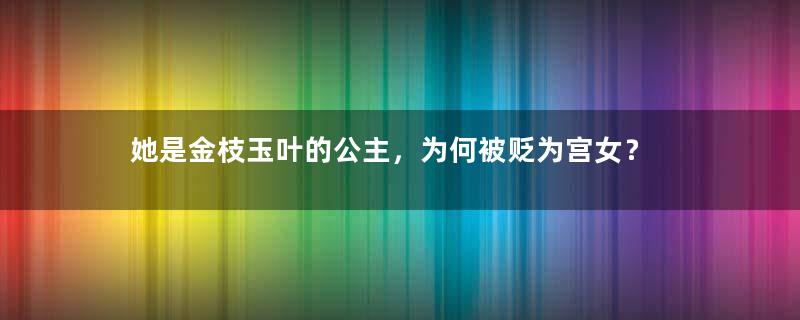 她是金枝玉叶的公主，为何被贬为宫女？